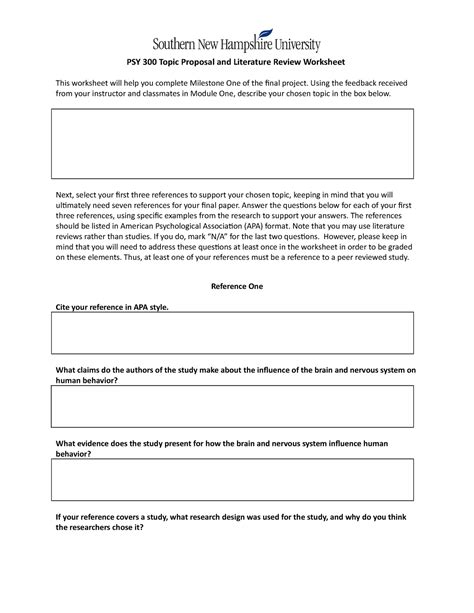 Southern New Hampshire University

PSY 300 Topic Proposal and Literature Review Worksheet

This worksheet will help you complete Milestone One of the final project. Using the feedback received from your instructor and classmates in Module One, describe your chosen topic in the box below.

Next, select your first three references to support your chosen topic, keeping in mind that you will ultimately need seven references for your final paper. Answer the questions below for each of your first three references, using specific examples from the research to support your answers. The references should be listed in American Psychological Association (APA) format. Note that you may use literature reviews rather than studies. If you do, mark "N/A" for the last two questions. However, please keep in mind that you will need to address these questions at least once in the worksheet in order to be graded on these elements. Thus, at least one of your references must be a reference to a peer reviewed study.

Reference One

Cite your reference in APA style.

What claims do the authors of the study make about the influence of the brain and nervous system on human behavior?

What evidence does the study present for how the brain and nervous system influence human behavior?

If your reference covers a study, what research design was used for the study, and why do you think the researchers chose it?